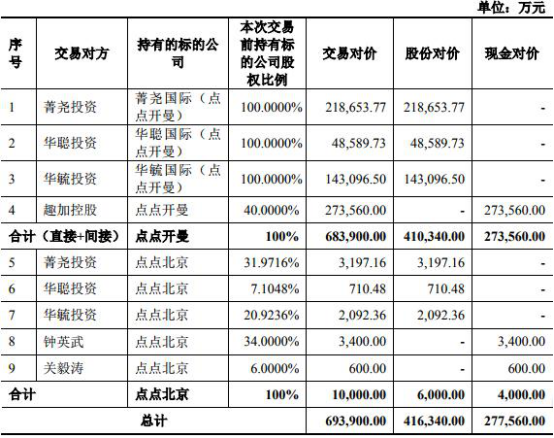 单位：万元

| 序号 | 交易对方 | 持有的标的公司 | 本次交易前持有标的公司股权比例 | 交易对价 | 股份对价 | 现金对价 |
|---|---|---|---|---|---|---|
| 1 | 菁尧投资 | 菁尧国际（点点开曼） | 100.0000% | 218,653.77 | 218,653.77 | - |
| 2 | 华聪投资 | 华聪国际（点点开曼） | 100.0000% | 48,589.73 | 48,589.73 | - |
| 3 | 华毓投资 | 华毓国际（点点开曼） | 100.0000% | 143,096.50 | 143,096.50 | - |
| 4 | 趣加控股 | 点点开曼 | 40.0000% | 273,560.00 | - | 273,560.00 |
| 合计（直接+间接） | | 点点开曼 | 100% | 683,900.00 | 410,340.00 | 273,560.00 |
| 5 | 菁尧投资 | 点点北京 | 31.9716% | 3,197.16 | 3,197.16 | - |
| 6 | 华聪投资 | 点点北京 | 7.1048% | 710.48 | 710.48 | - |
| 7 | 华毓投资 | 点点北京 | 20.9236% | 2,092.36 | 2,092.36 | - |
| 8 | 钟英武 | 点点北京 | 34.0000% | 3,400.00 | - | 3,400.00 |
| 9 | 关毅涛 | 点点北京 | 6.0000% | 600.00 | - | 600.00 |
| 合计 | | 点点北京 | 100% | 10,000.00 | 6,000.00 | 4,000.00 |
| 总计 | | | | 693,900.00 | 416,340.00 | 277,560.00 |